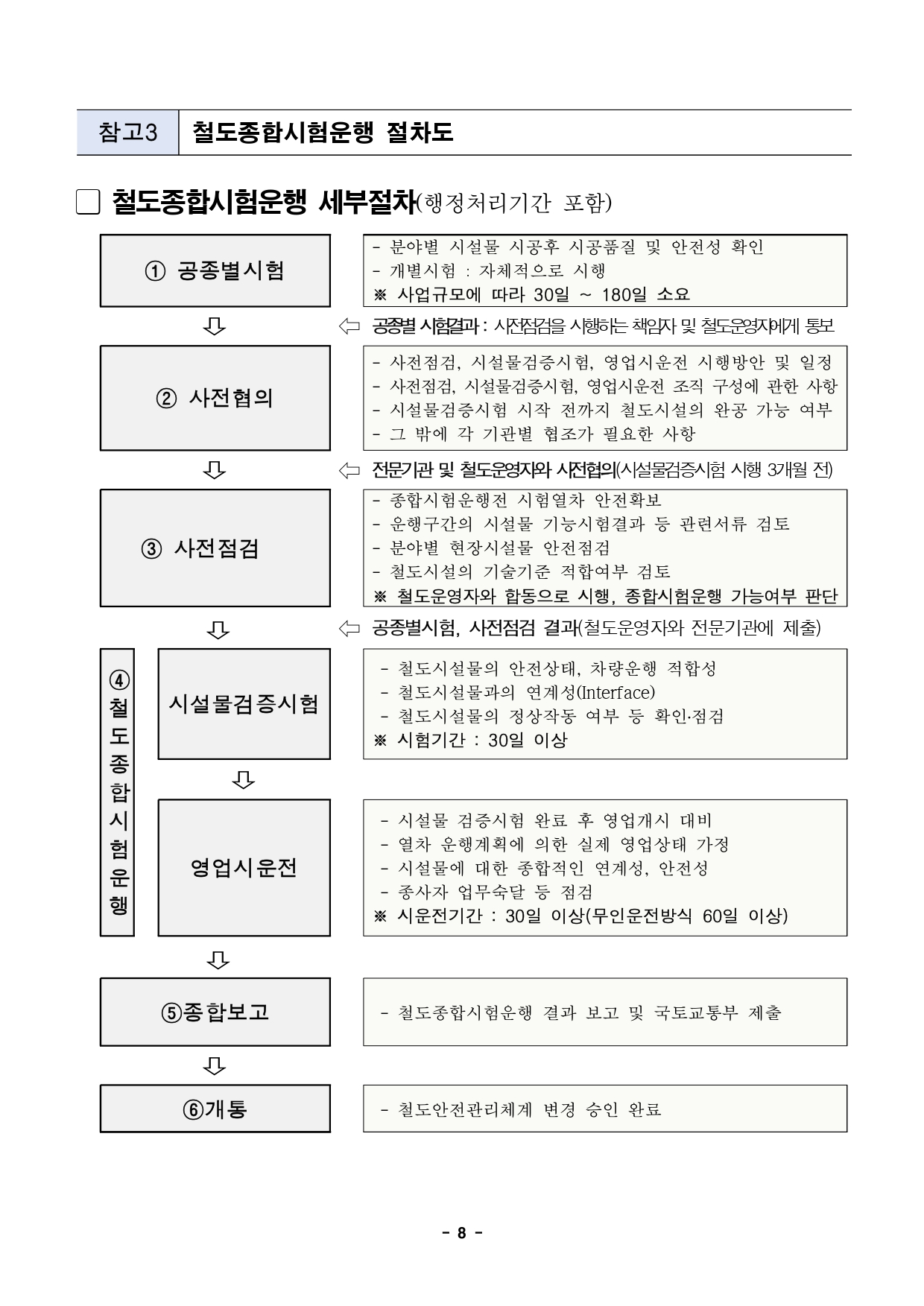 참고3 철도종합시험운행 절차도

□ 철도종합시험운행 세부절차(행정처리기간 포함)

① 공종별시험

- 분야별 시설물 시공후 시공품질 및 안전성 확인
- 개별시험 : 자체적으로 시행
※ 사업규모에 따라 30일 ~ 180일 소요

⇩ ⇦ 공종별 시험결과 : 사전점검을 시행하는 책임자 및 철도운영자에게 통보

② 사전협의

- 사전점검, 시설물검증시험, 영업시운전 시행방안 및 일정
- 사전점검, 시설물검증시험, 영업시운전 조직 구성에 관한 사항
- 시설물검증시험 시작 전까지 철도시설의 완공 가능 여부
- 그 밖에 각 기관별 협조가 필요한 사항

⇩ ⇦ 전문기관 및 철도운영자와 사전협의(시설물검증시험 시행 3개월 전)

③ 사전점검

- 종합시험운행전 시험열차 안전확보
- 운행구간의 시설물 기능시험결과 등 관련서류 검토
- 분야별 현장시설물 안전점검
- 철도시설의 기술기준 적합여부 검토
※ 철도운영자와 합동으로 시행, 종합시험운행 가능여부 판단

⇩ ⇦ 공종별시험, 사전점검 결과(철도운영자와 전문기관에 제출)

④ 철도종합시험운행

시설물검증시험

- 철도시설물의 안전상태, 차량운행 적합성
- 철도시설물과의 연계성(Interface)
- 철도시설물의 정상작동 여부 등 확인·점검
※ 시험기간 : 30일 이상

⇩

영업시운전

- 시설물 검증시험 완료 후 영업개시 대비
- 열차 운행계획에 의한 실제 영업상태 가정
- 시설물에 대한 종합적인 연계성, 안전성
- 종사자 업무숙달 등 점검
※ 시운전기간 : 30일 이상(무인운전방식 60일 이상)

⇩

⑤종합보고

- 철도종합시험운행 결과 보고 및 국토교통부 제출

⇩

⑥개통

- 철도안전관리체계 변경 승인 완료

- 8 -